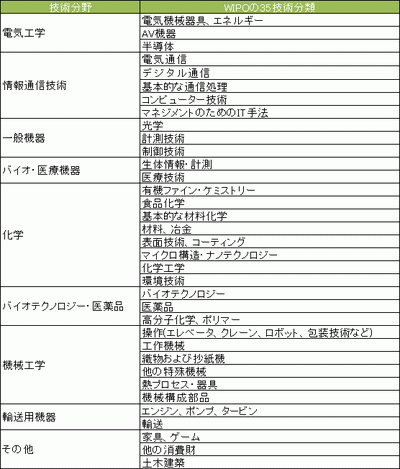 | 技術分野 | WIPOの35技術分類 |
|---|---|
| 電気工学 | 電気機械器具、エネルギー |
| | AV機器 |
| | 半導体 |
| 情報通信技術 | 電気通信 |
| | デジタル通信 |
| | 基本的な通信処理 |
| | コンピューター技術 |
| | マネジメントのためのIT手法 |
| 一般機器 | 光学 |
| | 計測技術 |
| | 制御技術 |
| バイオ・医療機器 | 生体情報・計測 |
| | 医療技術 |
| 化学 | 有機ファイン・ケミストリー |
| | 食品化学 |
| | 基本的な材料化学 |
| | 材料、冶金 |
| | 表面技術、コーティング |
| | マイクロ構造・ナノテクノロジー |
| | 化学工学 |
| | 環境技術 |
| バイオテクノロジー・医薬品 | バイオテクノロジー |
| | 医薬品 |
| | 高分子化学、ポリマー |
| 機械工学 | 操作(エレベータ、クレーン、ロボット、包装技術など) |
| | 工作機械 |
| | 織物および抄紙機 |
| | 他の特殊機械 |
| | 熱プロセス・器具 |
| | 機械構成部品 |
| 輸送用機器 | エンジン、ポンプ、タービン |
| | 輸送 |
| その他 | 家具、ゲーム |
| | 他の消費財 |
| | 土木建築 |